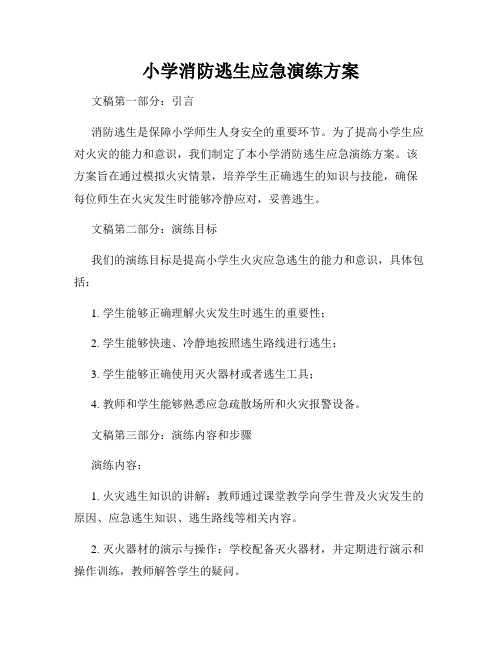 小学消防逃生应急演练方案

文稿第一部分：引言

消防逃生是保障小学师生人身安全的重要环节。为了提高小学生应对火灾的能力和意识，我们制定了本小学消防逃生应急演练方案。该方案旨在通过模拟火灾情景，培养学生正确逃生的知识与技能，确保每位师生在火灾发生时能够冷静应对，妥善逃生。

文稿第二部分：演练目标

我们的演练目标是提高小学生火灾应急逃生的能力和意识，具体包括：

1. 学生能够正确理解火灾发生时逃生的重要性；

2. 学生能够快速、冷静地按照逃生路线进行逃生；

3. 学生能够正确使用灭火器材或者逃生工具；

4. 教师和学生能够熟悉应急疏散场所和火灾报警设备。

文稿第三部分：演练内容和步骤

演练内容：

1. 火灾逃生知识的讲解：教师通过课堂教学向学生普及火灾发生的原因、应急逃生知识、逃生路线等相关内容。

2. 灭火器材的演示与操作：学校配备灭火器材，并定期进行演示和操作训练，教师解答学生的疑问。